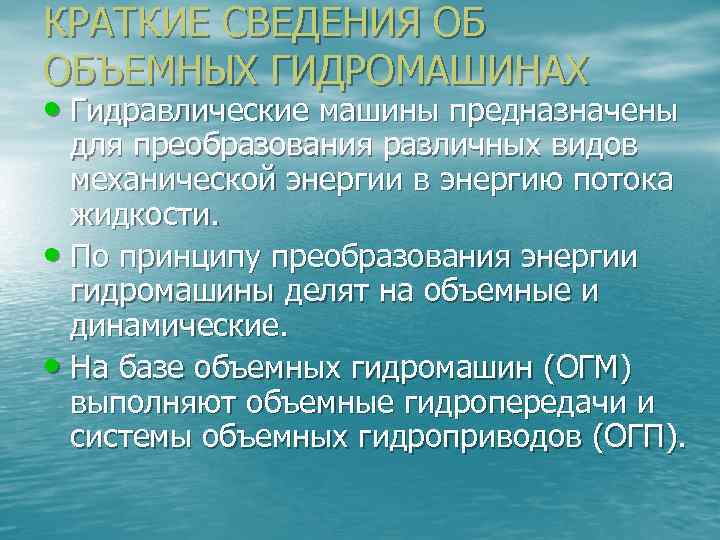 КРАТКИЕ СВЕДЕНИЯ ОБ ОБЪЕМНЫХ ГИДРОМАШИНАХ

• Гидравлические машины предназначены для преобразования различных видов механической энергии в энергию потока жидкости.

• По принципу преобразования энергии гидромашины делят на объемные и динамические.

• На базе объемных гидромашин (ОГМ) выполняют объемные гидропередачи и системы объемных гидроприводов (ОГП).